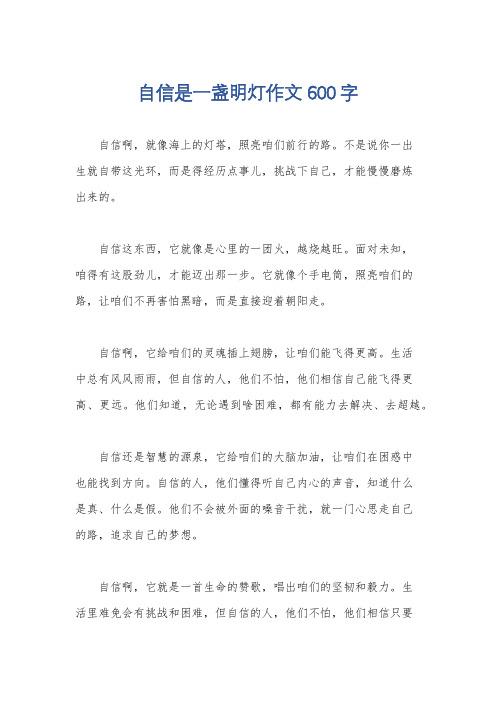 自信是一盏明灯作文600字

自信啊，就像海上的灯塔，照亮咱们前行的路。不是说你一出生就自带这光环，而是得经历点事儿，挑战下自己，才能慢慢磨炼出来的。

自信这东西，它就像是心里的一团火，越烧越旺。面对未知，咱得有这股劲儿，才能迈出那一步。它就像个手电筒，照亮咱们的路，让咱们不再害怕黑暗，而是直接迎着朝阳走。

自信啊，它给咱们的灵魂插上翅膀，让咱们能飞得更高。生活中总有风风雨雨，但自信的人，他们不怕，他们相信自己能飞得更高、更远。他们知道，无论遇到啥困难，都有能力去解决、去超越。

自信还是智慧的源泉，它给咱们的大脑加油，让咱们在困惑中也能找到方向。自信的人，他们懂得听自己内心的声音，知道什么是真、什么是假。他们不会被外面的噪音干扰，就一门心思走自己的路，追求自己的梦想。

自信啊，它就是一首生命的赞歌，唱出咱们的坚韧和毅力。生活里难免会有挑战和困难，但自信的人，他们不怕，他们相信只要